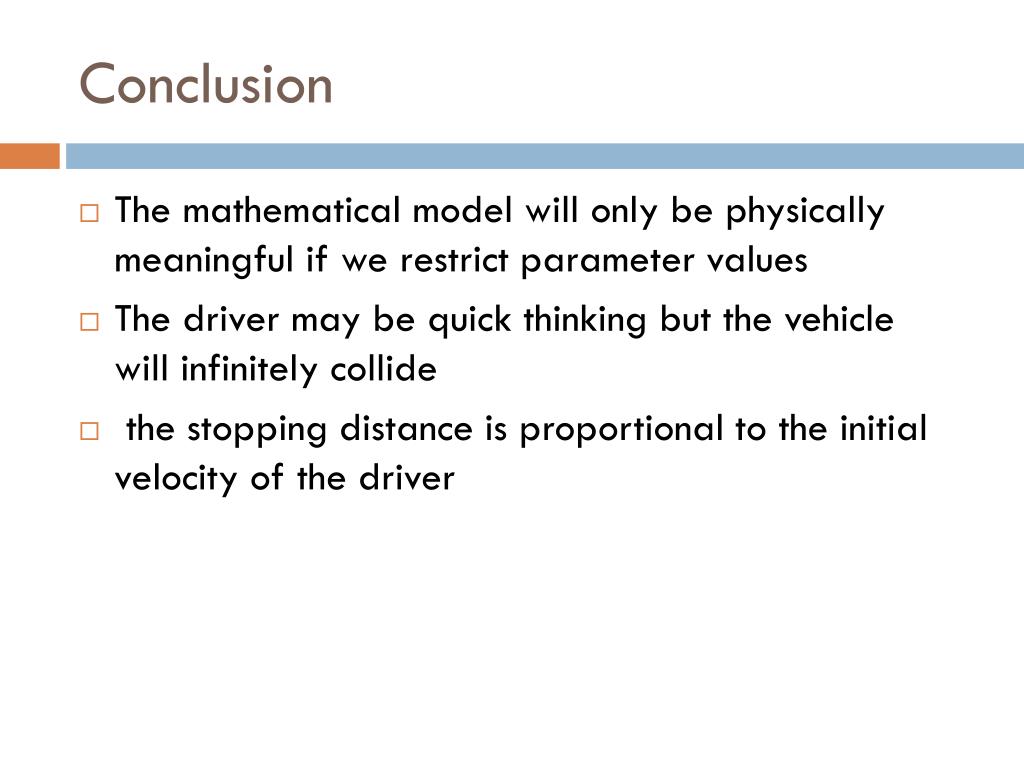 Conclusion

□ The mathematical model will only be physically meaningful if we restrict parameter values

□ The driver may be quick thinking but the vehicle will infinitely collide

□ the stopping distance is proportional to the initial velocity of the driver